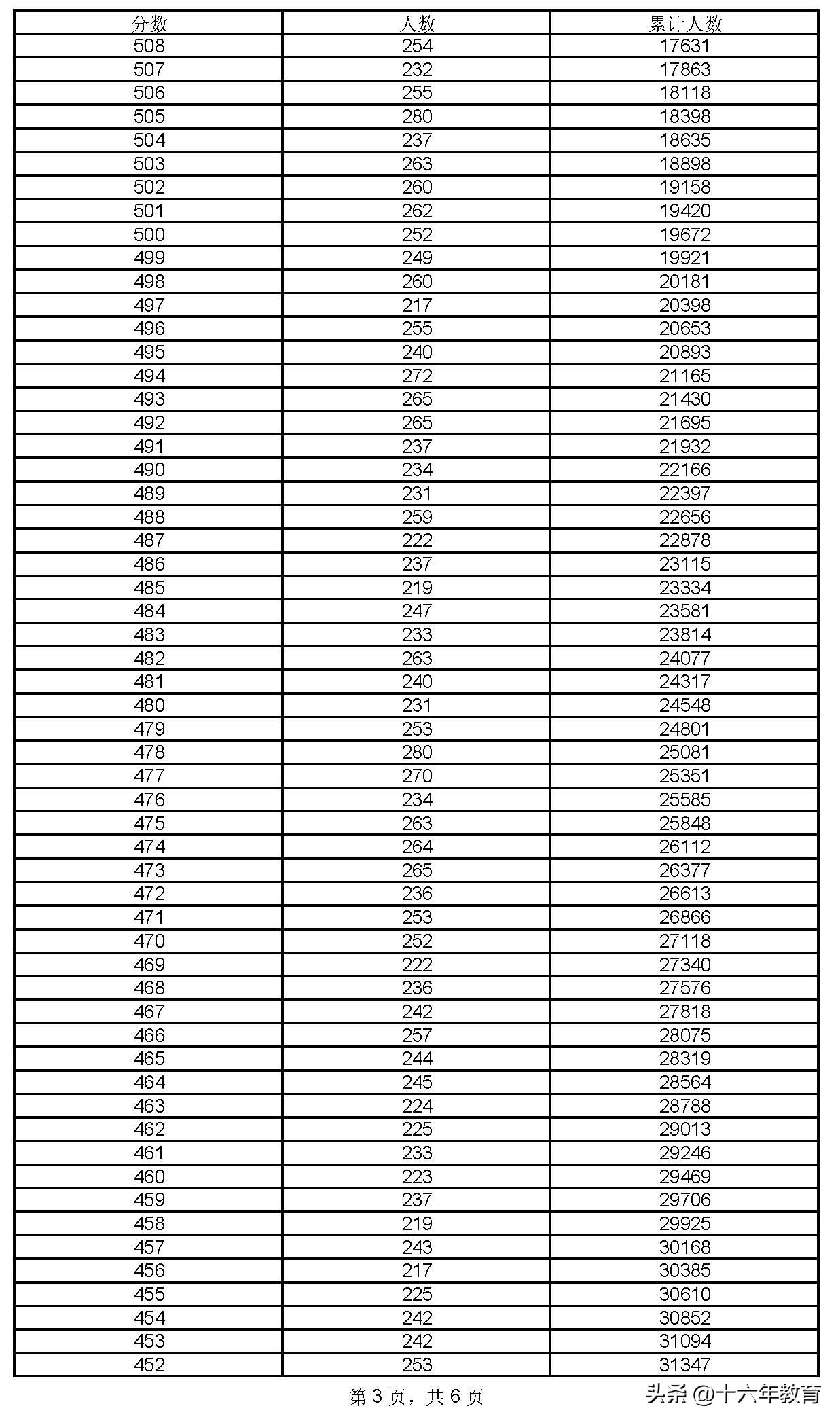 | 分数 | 人数 | 累计人数 |
|---|---|---|
| 508 | 254 | 17631 |
| 507 | 232 | 17863 |
| 506 | 255 | 18118 |
| 505 | 280 | 18398 |
| 504 | 237 | 18635 |
| 503 | 263 | 18898 |
| 502 | 260 | 19158 |
| 501 | 262 | 19420 |
| 500 | 252 | 19672 |
| 499 | 249 | 19921 |
| 498 | 260 | 20181 |
| 497 | 217 | 20398 |
| 496 | 255 | 20653 |
| 495 | 240 | 20893 |
| 494 | 272 | 21165 |
| 493 | 265 | 21430 |
| 492 | 265 | 21695 |
| 491 | 237 | 21932 |
| 490 | 234 | 22166 |
| 489 | 231 | 22397 |
| 488 | 259 | 22656 |
| 487 | 222 | 22878 |
| 486 | 237 | 23115 |
| 485 | 219 | 23334 |
| 484 | 247 | 23581 |
| 483 | 233 | 23814 |
| 482 | 263 | 24077 |
| 481 | 240 | 24317 |
| 480 | 231 | 24548 |
| 479 | 253 | 24801 |
| 478 | 280 | 25081 |
| 477 | 270 | 25351 |
| 476 | 234 | 25585 |
| 475 | 263 | 25848 |
| 474 | 264 | 26112 |
| 473 | 265 | 26377 |
| 472 | 236 | 26613 |
| 471 | 253 | 26866 |
| 470 | 252 | 27118 |
| 469 | 222 | 27340 |
| 468 | 236 | 27576 |
| 467 | 242 | 27818 |
| 466 | 257 | 28075 |
| 465 | 244 | 28319 |
| 464 | 245 | 28564 |
| 463 | 224 | 28788 |
| 462 | 225 | 29013 |
| 461 | 233 | 29246 |
| 460 | 223 | 29469 |
| 459 | 237 | 29706 |
| 458 | 219 | 29925 |
| 457 | 243 | 30168 |
| 456 | 217 | 30385 |
| 455 | 225 | 30610 |
| 454 | 242 | 30852 |
| 453 | 242 | 31094 |
| 452 | 253 | 31347 |

第 3 页，共 6 页

头条 @十六年教育